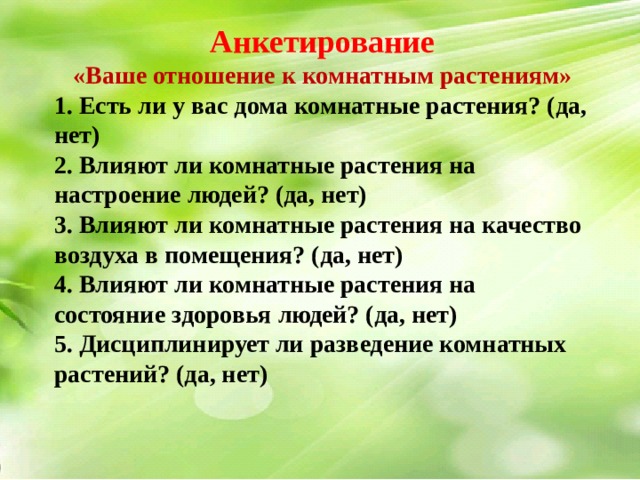 Анкетирование
«Ваше отношение к комнатным растениям»

1. Есть ли у вас дома комнатные растения? (да, нет)
2. Влияют ли комнатные растения на настроение людей? (да, нет)
3. Влияют ли комнатные растения на качество воздуха в помещения? (да, нет)
4. Влияют ли комнатные растения на состояние здоровья людей? (да, нет)
5. Дисциплинирует ли разведение комнатных растений? (да, нет)